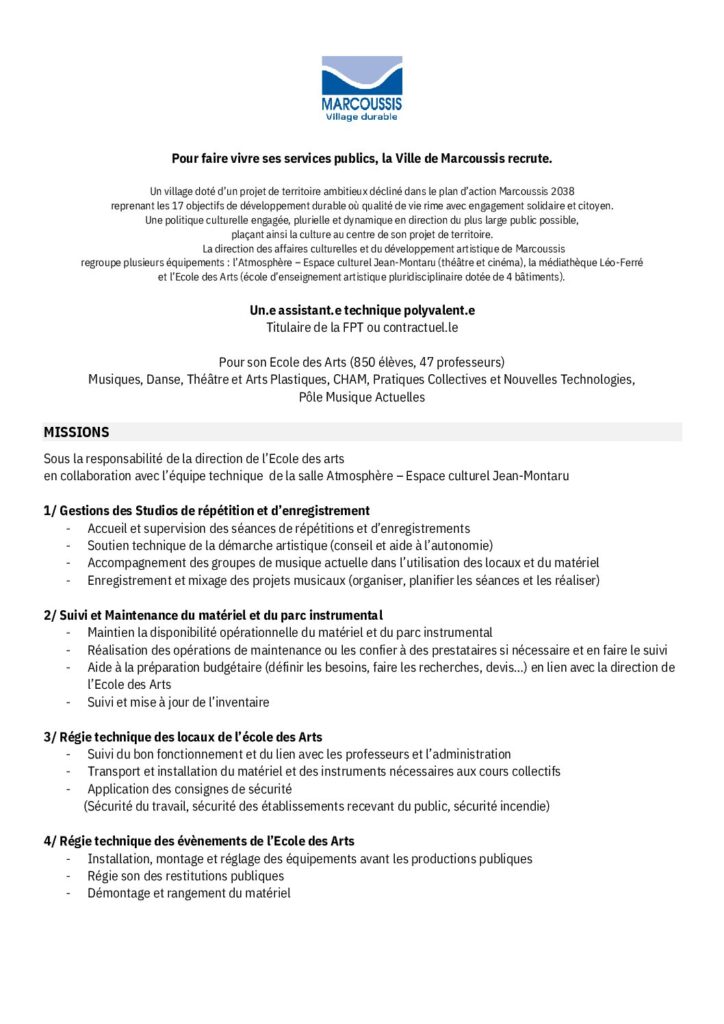 MARCOUSSIS
Village durable

Pour faire vivre ses services publics, la Ville de Marcoussis recrute.

Un village doté d'un projet de territoire ambitieux décliné dans le plan d'action Marcoussis 2038 reprenant les 17 objectifs de développement durable où qualité de vie rime avec engagement solidaire et citoyen. Une politique culturelle engagée, plurielle et dynamique en direction du plus large public possible, plaçant ainsi la culture au centre de son projet de territoire. La direction des affaires culturelles et du développement artistique de Marcoussis regroupe plusieurs équipements : l'Atmosphère – Espace culturel Jean-Montaru (théâtre et cinéma), la médiathèque Léo-Ferré et l'Ecole des Arts (école d'enseignement artistique pluridisciplinaire dotée de 4 bâtiments).

Un.e assistant.e technique polyvalent.e
Titulaire de la FPT ou contractuel.le

Pour son Ecole des Arts (850 élèves, 47 professeurs)
Musiques, Danse, Théâtre et Arts Plastiques, CHAM, Pratiques Collectives et Nouvelles Technologies, Pôle Musique Actuelles

MISSIONS

Sous la responsabilité de la direction de l'Ecole des arts
en collaboration avec l'équipe technique de la salle Atmosphère – Espace culturel Jean-Montaru

1/ Gestions des Studios de répétition et d'enregistrement
- Accueil et supervision des séances de répétitions et d'enregistrements
- Soutien technique de la démarche artistique (conseil et aide à l'autonomie)
- Accompagnement des groupes de musique actuelle dans l'utilisation des locaux et du matériel
- Enregistrement et mixage des projets musicaux (organiser, planifier les séances et les réaliser)

2/ Suivi et Maintenance du matériel et du parc instrumental
- Maintien la disponibilité opérationnelle du matériel et du parc instrumental
- Réalisation des opérations de maintenance ou les confier à des prestataires si nécessaire et en faire le suivi
- Aide à la préparation budgétaire (définir les besoins, faire les recherches, devis…) en lien avec la direction de l'Ecole des Arts
- Suivi et mise à jour de l'inventaire

3/ Régie technique des locaux de l'école des Arts
- Suivi du bon fonctionnement et du lien avec les professeurs et l'administration
- Transport et installation du matériel et des instruments nécessaires aux cours collectifs
- Application des consignes de sécurité
(Sécurité du travail, sécurité des établissements recevant du public, sécurité incendie)

4/ Régie technique des évènements de l'Ecole des Arts
- Installation, montage et réglage des équipements avant les productions publiques
- Régie son des restitutions publiques
- Démontage et rangement du matériel